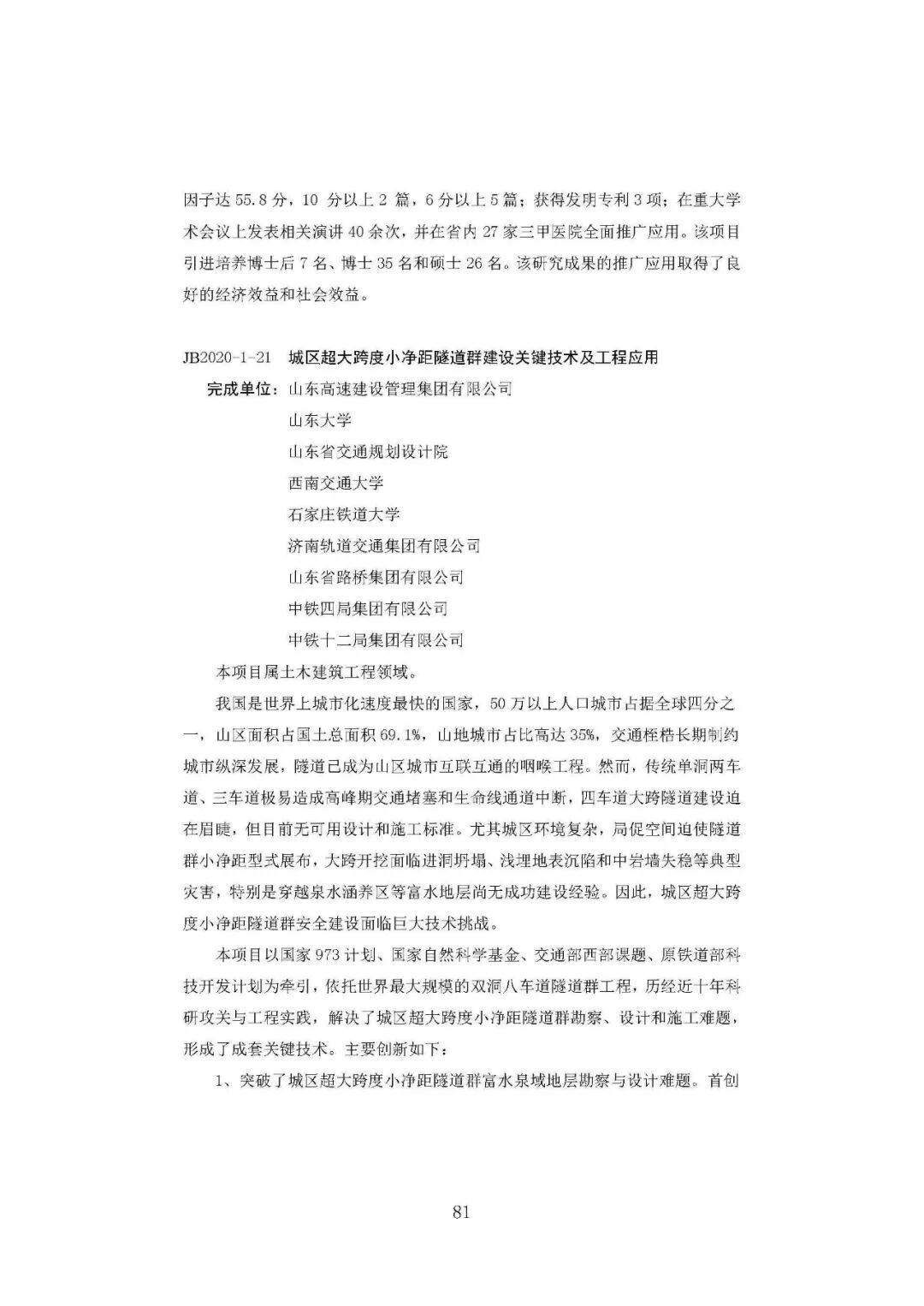 因子达 55.8 分，10 分以上 2 篇，6 分以上 5 篇；获得发明专利 3 项；在重大学术会议上发表相关演讲 40 余次，并在省内 27 家三甲医院全面推广应用。该项目引进培养博士后 7 名、博士 35 名和硕士 26 名。该研究成果的推广应用取得了良好的经济效益和社会效益。

JB2020-1-21　城区超大跨度小净距隧道群建设关键技术及工程应用

完成单位：山东高速建设管理集团有限公司
山东大学
山东省交通规划设计院
西南交通大学
石家庄铁道大学
济南轨道交通集团有限公司
山东省路桥集团有限公司
中铁四局集团有限公司
中铁十二局集团有限公司

本项目属土木建筑工程领域。

我国是世界上城市化速度最快的国家，50 万以上人口城市占据全球四分之一，山区面积占国土总面积 69.1%，山地城市占比高达 35%，交通桎梏长期制约城市纵深发展，隧道已成为山区城市互联互通的咽喉工程。然而，传统单洞两车道、三车道极易造成高峰期交通堵塞和生命线通道中断，四车道大跨隧道建设迫在眉睫，但目前无可用设计和施工标准。尤其城区环境复杂，局促空间迫使隧道群小净距型式展布，大跨开挖面临进洞坍塌、浅埋地表沉陷和中岩墙失稳等典型灾害，特别是穿越泉水涵养区等富水地层尚无成功建设经验。因此，城区超大跨度小净距隧道群安全建设面临巨大技术挑战。

本项目以国家 973 计划、国家自然科学基金、交通部西部课题、原铁道部科技开发计划为牵引，依托世界最大规模的双洞八车道隧道群工程，历经近十年科研攻关与工程实践，解决了城区超大跨度小净距隧道群勘察、设计和施工难题，形成了成套关键技术。主要创新如下：

1、突破了城区超大跨度小净距隧道群富水泉域地层勘察与设计难题。首创

81